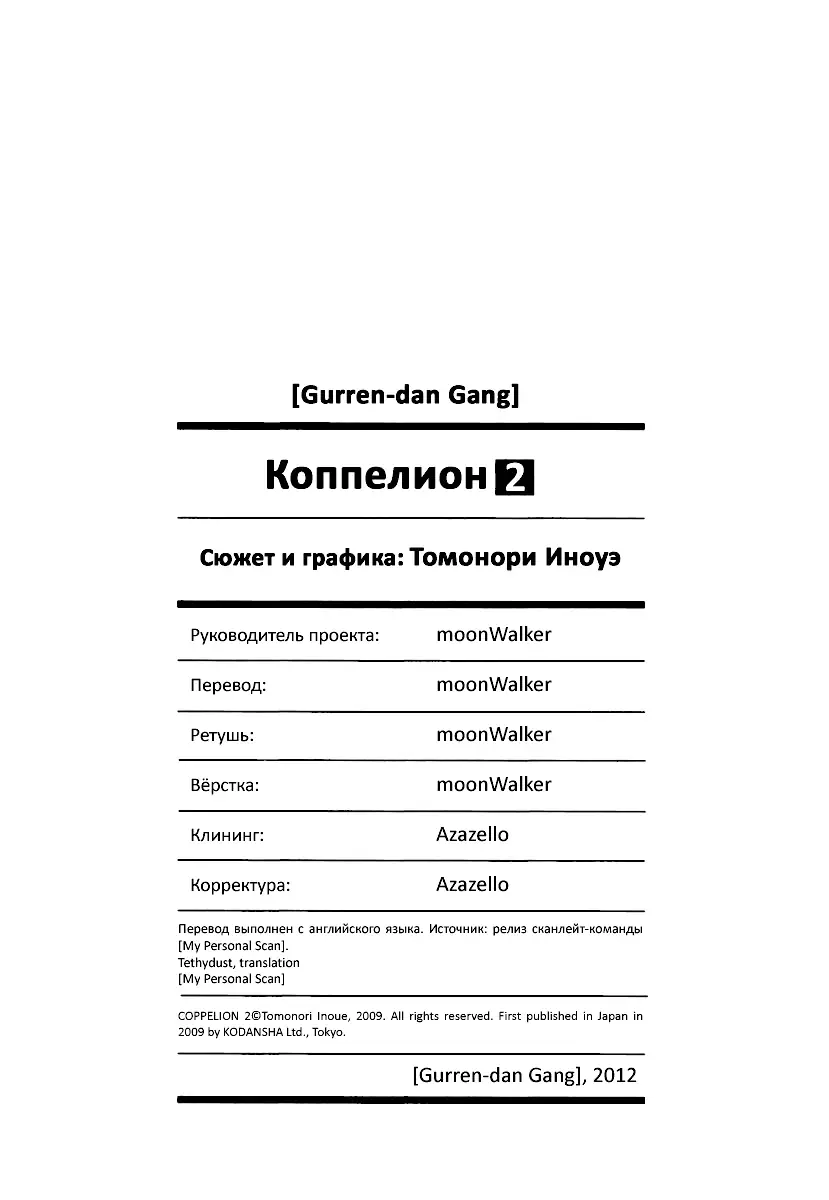 [Gurren-dan Gang]

Коппелион 2

Сюжет и графика: Томонори Иноуэ

| Руководитель проекта: | moonWalker |
|---|---|
| Перевод: | moonWalker |
| Ретушь: | moonWalker |
| Вёрстка: | moonWalker |
| Клининг: | Azazello |
| Корректура: | Azazello |

Перевод выполнен с английского языка. Источник: релиз сканлейт-команды [My Personal Scan].
Tethydust, translation
[My Personal Scan]

COPPELION 2©Tomonori Inoue, 2009. All rights reserved. First published in Japan in 2009 by KODANSHA Ltd., Tokyo.

[Gurren-dan Gang], 2012